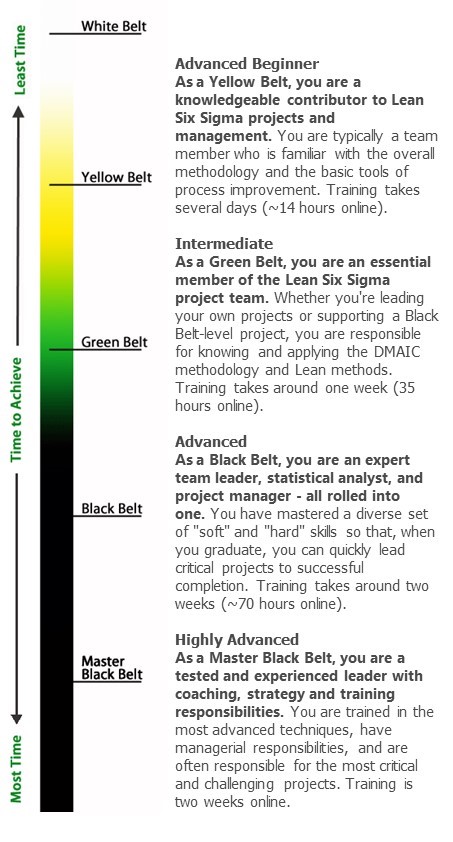 Least Time

Time to Achieve

Most Time

White Belt

Yellow Belt

Green Belt

Black Belt

Master Black Belt

Advanced Beginner
As a Yellow Belt, you are a knowledgeable contributor to Lean Six Sigma projects and management. You are typically a team member who is familiar with the overall methodology and the basic tools of process improvement. Training takes several days (~14 hours online).

Intermediate
As a Green Belt, you are an essential member of the Lean Six Sigma project team. Whether you're leading your own projects or supporting a Black Belt-level project, you are responsible for knowing and applying the DMAIC methodology and Lean methods. Training takes around one week (35 hours online).

Advanced
As a Black Belt, you are an expert team leader, statistical analyst, and project manager - all rolled into one. You have mastered a diverse set of "soft" and "hard" skills so that, when you graduate, you can quickly lead critical projects to successful completion. Training takes around two weeks (~70 hours online).

Highly Advanced
As a Master Black Belt, you are a tested and experienced leader with coaching, strategy and training responsibilities. You are trained in the most advanced techniques, have managerial responsibilities, and are often responsible for the most critical and challenging projects. Training is two weeks online.